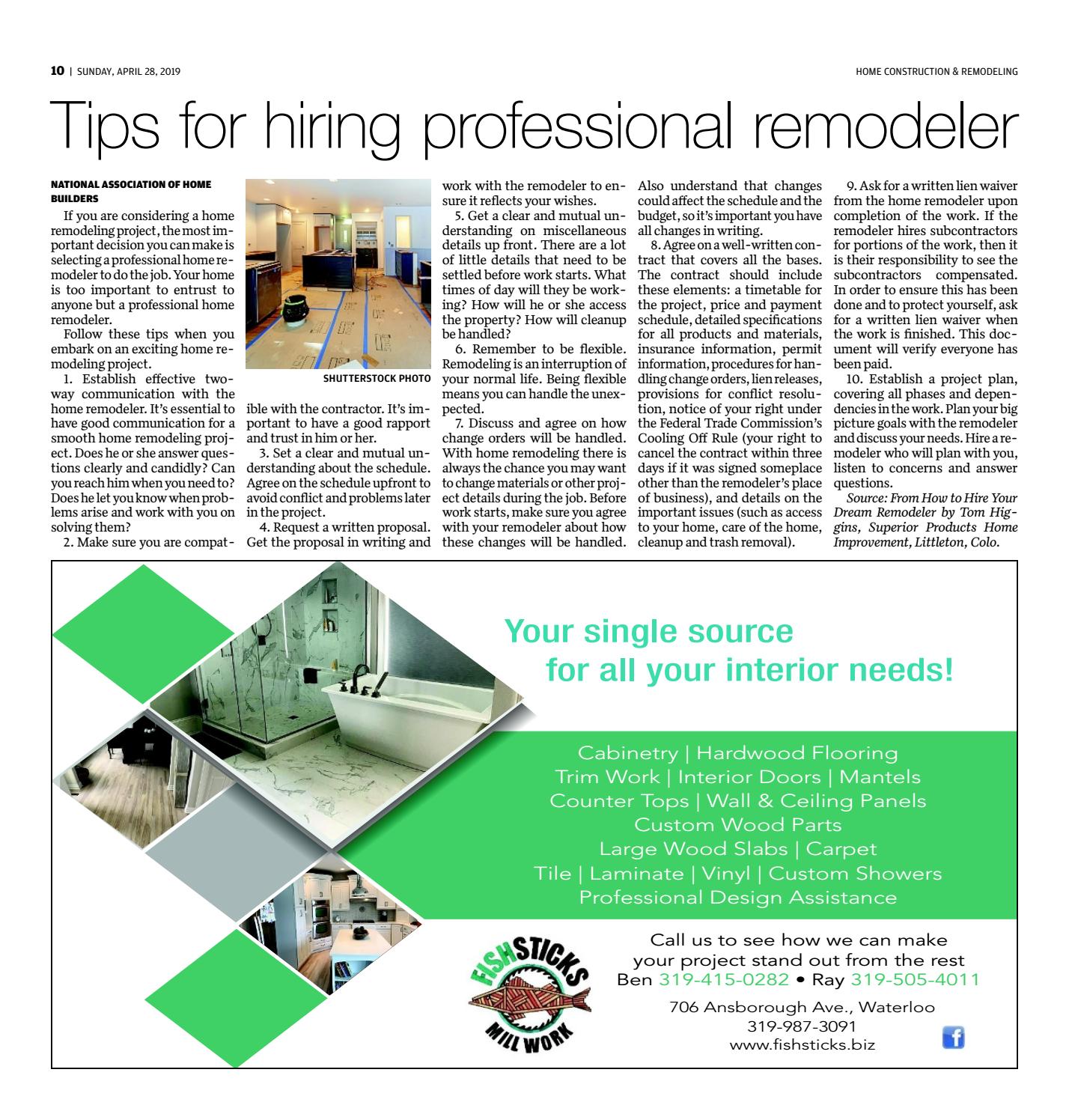 10 | SUNDAY, APRIL 28, 2019

HOME CONSTRUCTION & REMODELING

Tips for hiring professional remodeler

NATIONAL ASSOCIATION OF HOME BUILDERS

If you are considering a home remodeling project, the most important decision you can make is selecting a professional home remodeler to do the job. Your home is too important to entrust to anyone but a professional home remodeler.

Follow these tips when you embark on an exciting home remodeling project.

1. Establish effective two-way communication with the home remodeler. It's essential to have good communication for a smooth home remodeling project. Does he or she answer questions clearly and candidly? Can you reach him when you need to? Does he let you know when problems arise and work with you on solving them?

2. Make sure you are compatible with the contractor. It's important to have a good rapport and trust in him or her.

SHUTTERSTOCK PHOTO

3. Set a clear and mutual understanding about the schedule. Agree on the schedule upfront to avoid conflict and problems later in the project.

4. Request a written proposal. Get the proposal in writing and work with the remodeler to ensure it reflects your wishes.

5. Get a clear and mutual understanding on miscellaneous details up front. There are a lot of little details that need to be settled before work starts. What times of day will they be working? How will he or she access the property? How will cleanup be handled?

6. Remember to be flexible. Remodeling is an interruption of your normal life. Being flexible means you can handle the unexpected.

7. Discuss and agree on how change orders will be handled. With home remodeling there is always the chance you may want to change materials or other project details during the job. Before work starts, make sure you agree with your remodeler about how these changes will be handled. Also understand that changes could affect the schedule and the budget, so it's important you have all changes in writing.

8. Agree on a well-written contract that covers all the bases. The contract should include these elements: a timetable for the project, price and payment schedule, detailed specifications for all products and materials, insurance information, permit information, procedures for handling change orders, lien releases, provisions for conflict resolution, notice of your right under the Federal Trade Commission's Cooling Off Rule (your right to cancel the contract within three days if it was signed someplace other than the remodeler's place of business), and details on the important issues (such as access to your home, care of the home, cleanup and trash removal).

9. Ask for a written lien waiver from the home remodeler upon completion of the work. If the remodeler hires subcontractors for portions of the work, then it is their responsibility to see the subcontractors compensated. In order to ensure this has been done and to protect yourself, ask for a written lien waiver when the work is finished. This document will verify everyone has been paid.

10. Establish a project plan, covering all phases and dependencies in the work. Plan your big picture goals with the remodeler and discuss your needs. Hire a remodeler who will plan with you, listen to concerns and answer questions.

Source: From How to Hire Your Dream Remodeler by Tom Higgins, Superior Products Home Improvement, Littleton, Colo.

Your single source
for all your interior needs!

Cabinetry | Hardwood Flooring
Trim Work | Interior Doors | Mantels
Counter Tops | Wall & Ceiling Panels
Custom Wood Parts
Large Wood Slabs | Carpet
Tile | Laminate | Vinyl | Custom Showers
Professional Design Assistance

FISHSTICKS
MILL WORK

Call us to see how we can make
your project stand out from the rest
Ben 319-415-0282 • Ray 319-505-4011

706 Ansborough Ave., Waterloo
319-987-3091
www.fishsticks.biz